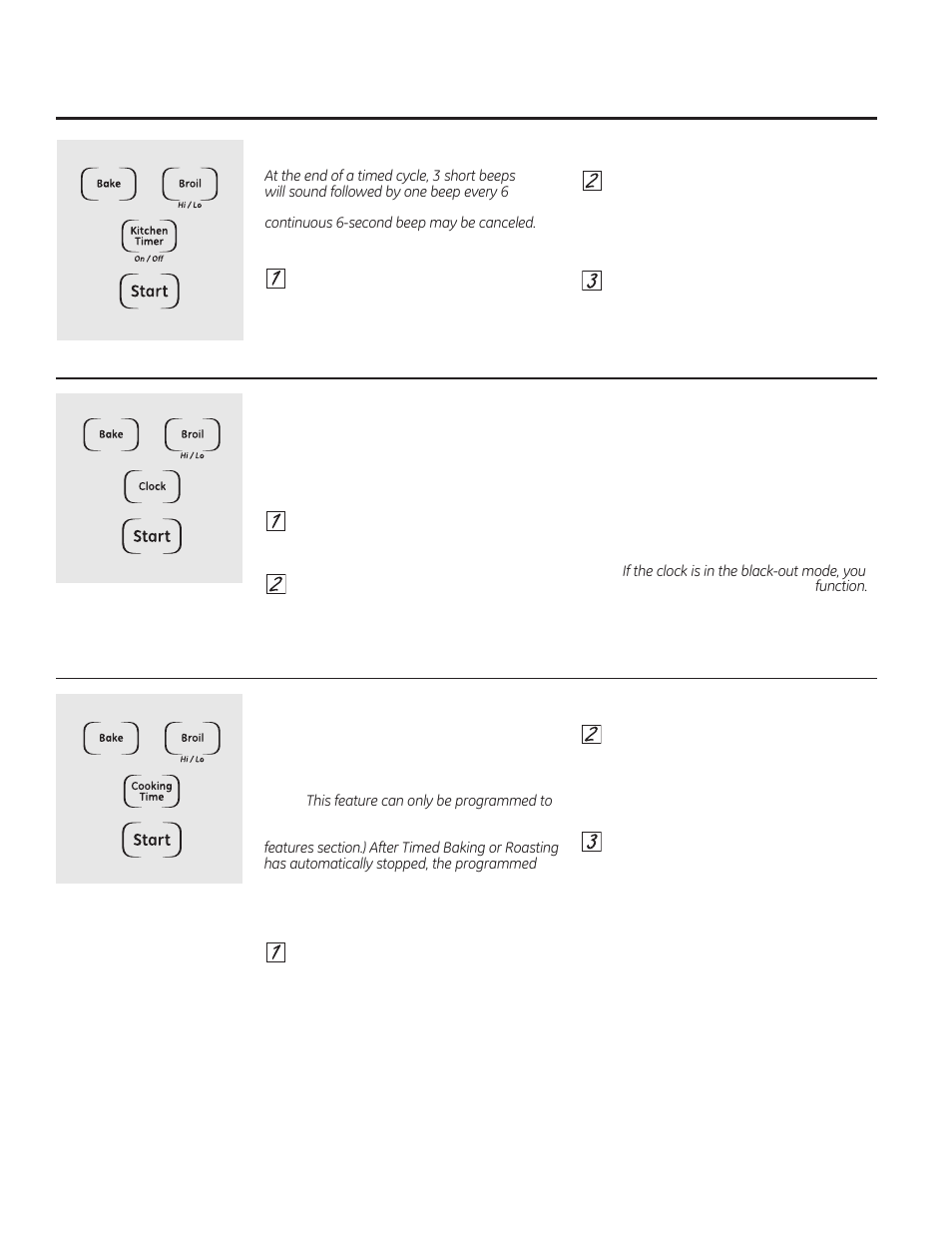 Bake

Broil
Hi / Lo

Kitchen Timer
On / Off

Start

At the end of a timed cycle, 3 short beeps will sound followed by one beep every 6

continuous 6-second beep may be canceled.

1

2

3

Bake

Broil
Hi / Lo

Clock

Start

1

2

If the clock is in the black-out mode, you function.

Bake

Broil
Hi / Lo

Cooking Time

Start

This feature can only be programmed to

features section.) After Timed Baking or Roasting has automatically stopped, the programmed

1

2

3